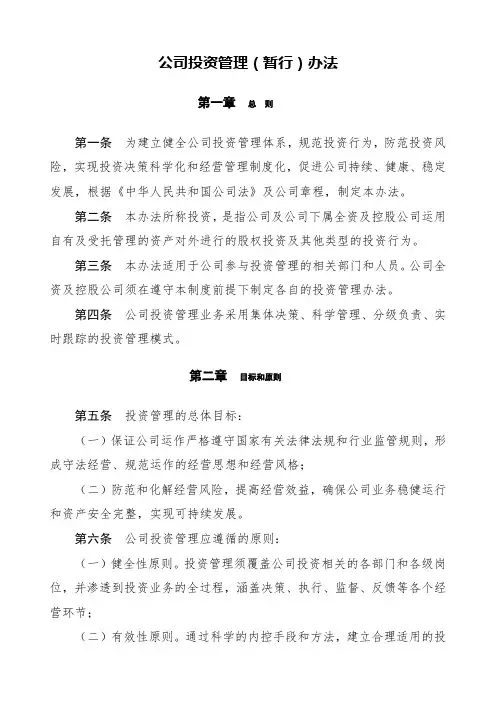 公司投资管理（暂行）办法

第一章 总 则

第一条 为建立健全公司投资管理体系，规范投资行为，防范投资风险，实现投资决策科学化和经营管理制度化，促进公司持续、健康、稳定发展，根据《中华人民共和国公司法》及公司章程，制定本办法。

第二条 本办法所称投资，是指公司及公司下属全资及控股公司运用自有及受托管理的资产对外进行的股权投资及其他类型的投资行为。

第三条 本办法适用于公司参与投资管理的相关部门和人员。公司全资及控股公司须在遵守本制度前提下制定各自的投资管理办法。

第四条 公司投资管理业务采用集体决策、科学管理、分级负责、实时跟踪的投资管理模式。

第二章 目标和原则

第五条 投资管理的总体目标：

（一）保证公司运作严格遵守国家有关法律法规和行业监管规则，形成守法经营、规范运作的经营思想和经营风格；

（二）防范和化解经营风险，提高经营效益，确保公司业务稳健运行和资产安全完整，实现可持续发展。

第六条 公司投资管理应遵循的原则：

（一）健全性原则。投资管理须覆盖公司投资相关的各部门和各级岗位，并渗透到投资业务的全过程，涵盖决策、执行、监督、反馈等各个经营环节；

（二）有效性原则。通过科学的内控手段和方法，建立合理适用的投